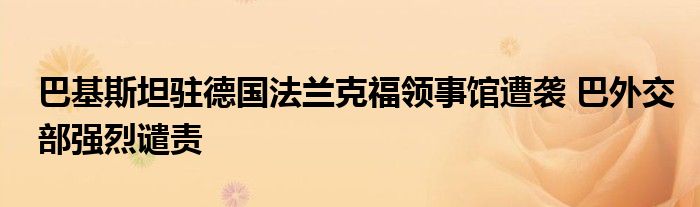 巴基斯坦驻德国法兰克福领事馆遭袭 巴外交部强烈谴责